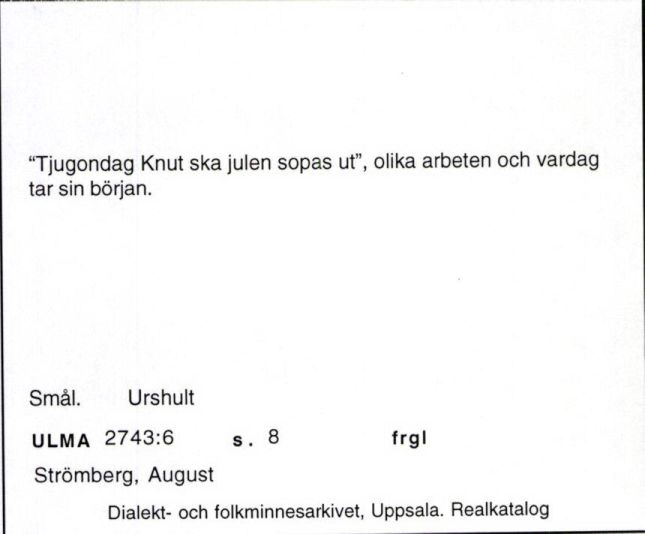 “Tjugondag Knut ska julen sopas ut”, olika arbeten och vardag tar sin början.

Smål. Urshult

ULMA 2743:6 s. 8 frgl

Strömberg, August

Dialekt- och folkminnesarkivet, Uppsala. Realkatalog